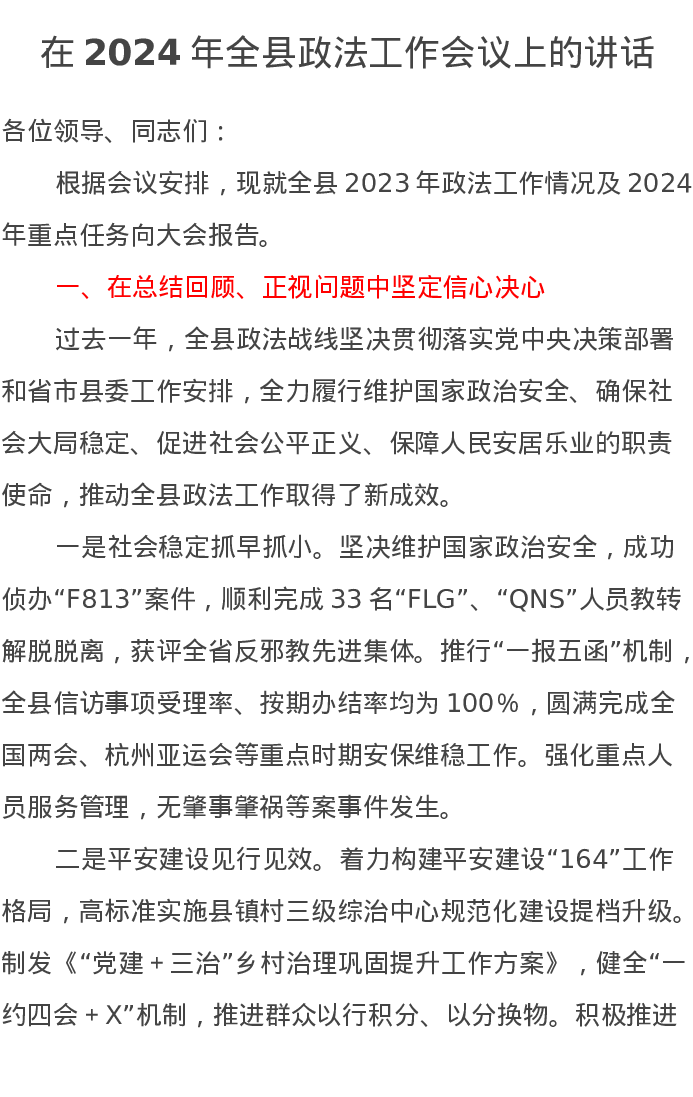 在 2024 年全县政法工作会议上的讲话

各位领导、同志们：

根据会议安排，现就全县 2023 年政法工作情况及 2024 年重点任务向大会报告。

一、在总结回顾、正视问题中坚定信心决心

过去一年，全县政法战线坚决贯彻落实党中央决策部署和省市县委工作安排，全力履行维护国家政治安全、确保社会大局稳定、促进社会公平正义、保障人民安居乐业的职责使命，推动全县政法工作取得了新成效。

一是社会稳定抓早抓小。坚决维护国家政治安全，成功侦办“F813”案件，顺利完成 33 名“FLG”、“QNS”人员教转解脱脱离，获评全省反邪教先进集体。推行“一报五函”机制，全县信访事项受理率、按期办结率均为 100%，圆满完成全国两会、杭州亚运会等重点时期安保维稳工作。强化重点人员服务管理，无肇事肇祸等案事件发生。

二是平安建设见行见效。着力构建平安建设“164”工作格局，高标准实施县镇村三级综治中心规范化建设提档升级。制发《“党建＋三治”乡村治理巩固提升工作方案》，健全“一约四会＋X”机制，推进群众以行积分、以分换物。积极推进